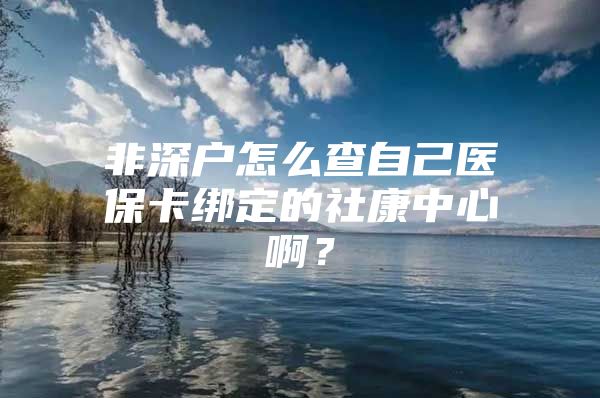 非深户怎么查自己医保卡绑定的社康中心啊？